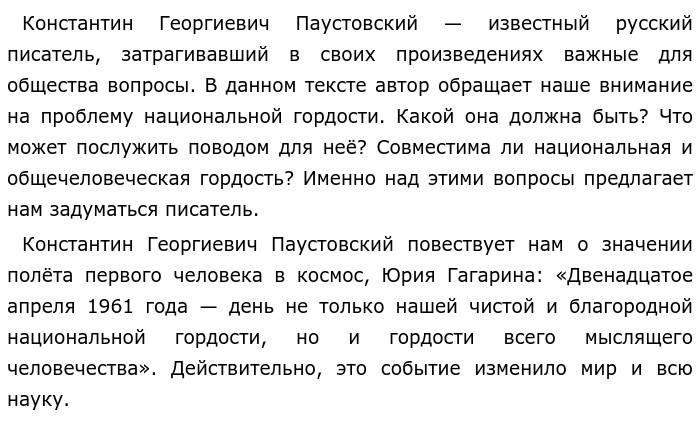 Константин Георгиевич Паустовский — известный русский писатель, затрагивавший в своих произведениях важные для общества вопросы. В данном тексте автор обращает наше внимание на проблему национальной гордости. Какой она должна быть? Что может послужить поводом для неё? Совместима ли национальная и общечеловеческая гордость? Именно над этими вопросы предлагает нам задуматься писатель.

Константин Георгиевич Паустовский повествует нам о значении полёта первого человека в космос, Юрия Гагарина: «Двенадцатое апреля 1961 года — день не только нашей чистой и благородной национальной гордости, но и гордости всего мыслящего человечества». Действительно, это событие изменило мир и всю науку.